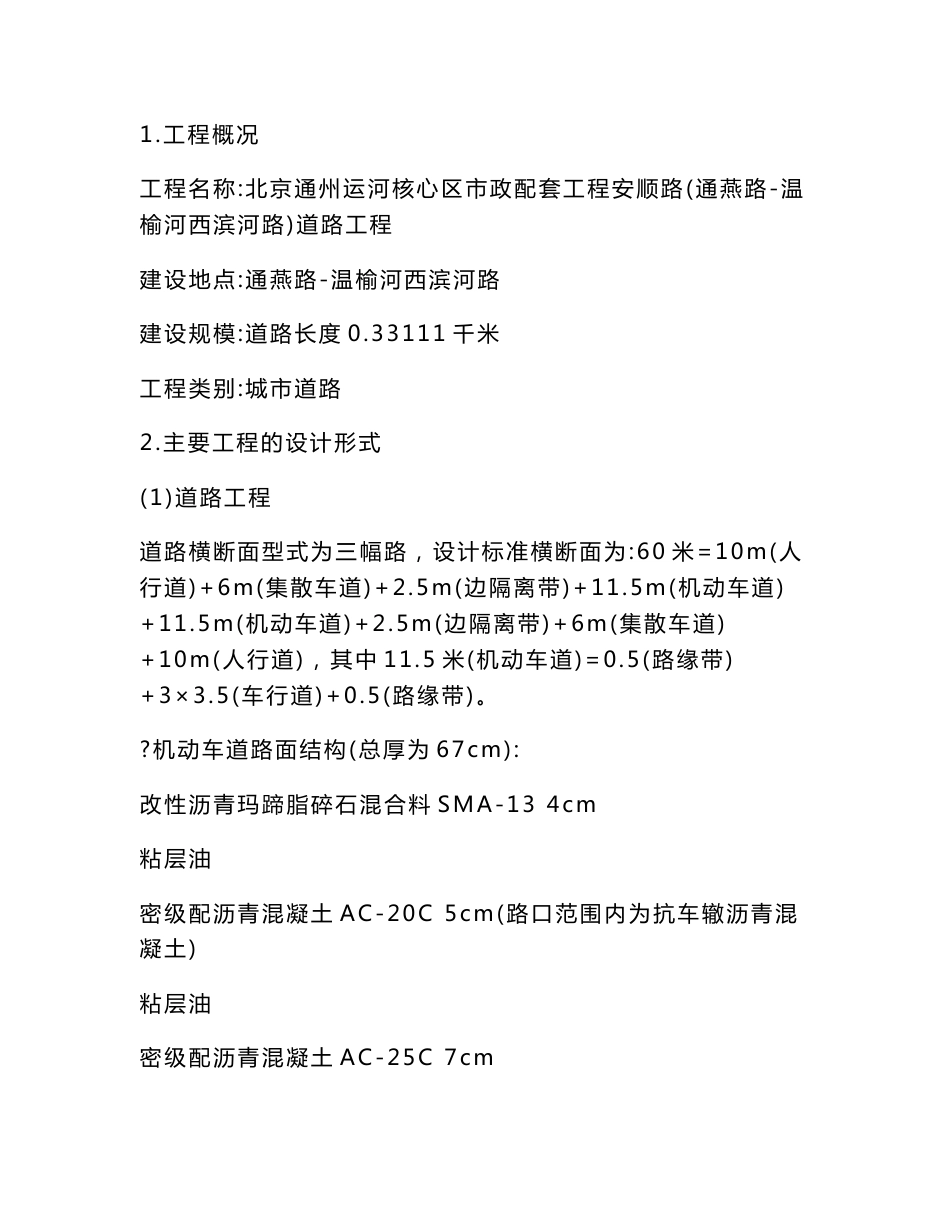 1.工程概况

工程名称:北京通州运河核心区市政配套工程安顺路(通燕路-温榆河西滨河路)道路工程

建设地点:通燕路-温榆河西滨河路

建设规模:道路长度 0.33111 千米

工程类别:城市道路

2.主要工程的设计形式

(1)道路工程

道路横断面型式为三幅路，设计标准横断面为:60 米=10m(人行道)+6m(集散车道)+2.5m(边隔离带)+11.5m(机动车道)+11.5m(机动车道)+2.5m(边隔离带)+6m(集散车道)+10m(人行道)，其中 11.5 米(机动车道)=0.5(路缘带)+3×3.5(车行道)+0.5(路缘带)。

?机动车道路面结构(总厚为 67cm):

改性沥青玛蹄脂碎石混合料 SMA-13 4cm

粘层油

密级配沥青混凝土 AC-20C 5cm(路口范围内为抗车辙沥青混凝土)

粘层油

密级配沥青混凝土 AC-25C 7cm